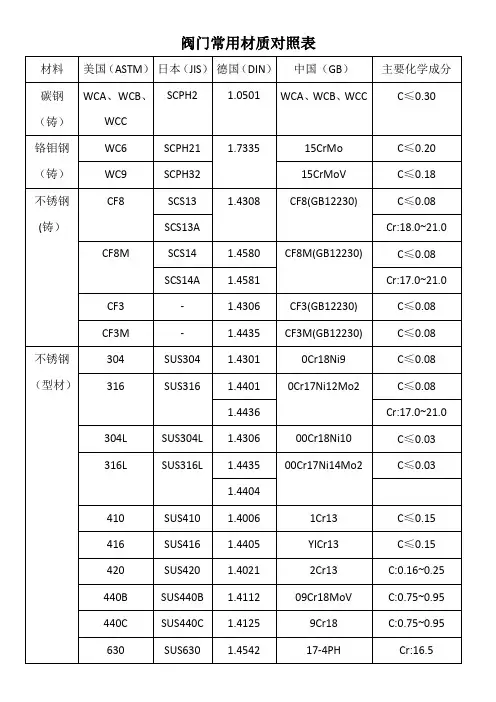 阀门常用材质对照表

| 材料 | 美国（ASTM） | 日本（JIS） | 德国（DIN） | 中国（GB） | 主要化学成分 |
|---|---|---|---|---|---|
| 碳钢（铸） | WCA、WCB、WCC | SCPH2 | 1.0501 | WCA、WCB、WCC | C≤0.30 |
| 铬钼钢（铸） | WC6 | SCPH21 | 1.7335 | 15CrMo | C≤0.20 |
| | WC9 | SCPH32 | | 15CrMoV | C≤0.18 |
| 不锈钢(铸) | CF8 | SCS13 | 1.4308 | CF8(GB12230) | C≤0.08 |
| | | SCS13A | | | Cr:18.0~21.0 |
| | CF8M | SCS14 | 1.4580 | CF8M(GB12230) | C≤0.08 |
| | | SCS14A | 1.4581 | | Cr:17.0~21.0 |
| | CF3 | - | 1.4306 | CF3(GB12230) | C≤0.08 |
| | CF3M | - | 1.4435 | CF3M(GB12230) | C≤0.08 |
| 不锈钢（型材） | 304 | SUS304 | 1.4301 | 0Cr18Ni9 | C≤0.08 |
| | 316 | SUS316 | 1.4401 | 0Cr17Ni12Mo2 | C≤0.08 |
| | | | 1.4436 | | Cr:17.0~21.0 |
| | 304L | SUS304L | 1.4306 | 00Cr18Ni10 | C≤0.03 |
| | 316L | SUS316L | 1.4435 | 00Cr17Ni14Mo2 | C≤0.03 |
| | | | 1.4404 | | |
| | 410 | SUS410 | 1.4006 | 1Cr13 | C≤0.15 |
| | 416 | SUS416 | 1.4405 | YICr13 | C≤0.15 |
| | 420 | SUS420 | 1.4021 | 2Cr13 | C:0.16~0.25 |
| | 440B | SUS440B | 1.4112 | 09Cr18MoV | C:0.75~0.95 |
| | 440C | SUS440C | 1.4125 | 9Cr18 | C:0.75~0.95 |
| | 630 | SUS630 | 1.4542 | 17-4PH | Cr:16.5 |